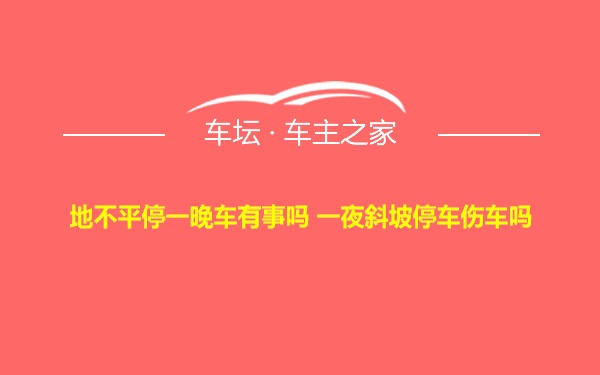 车坛 · 车主之家

地不平停一晚车有事吗 一夜斜坡停车伤车吗